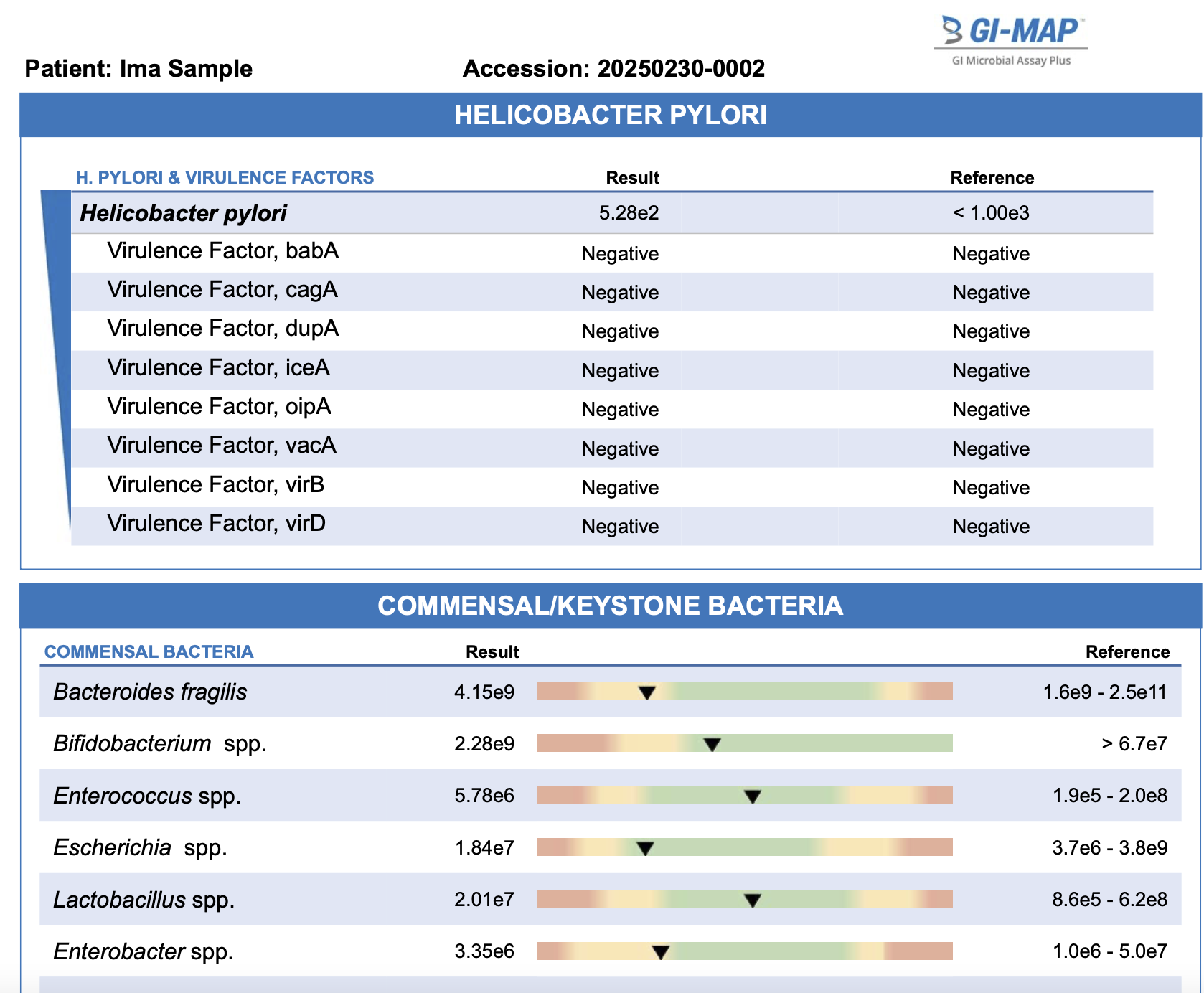 GI-MAP™
GI Microbial Assay Plus

Patient: Ima Sample

Accession: 20250230-0002

HELICOBACTER PYLORI

| H. PYLORI & VIRULENCE FACTORS | Result | Reference |
|---|---|---|
| Helicobacter pylori | 5.28e2 | < 1.00e3 |
| Virulence Factor, babA | Negative | Negative |
| Virulence Factor, cagA | Negative | Negative |
| Virulence Factor, dupA | Negative | Negative |
| Virulence Factor, iceA | Negative | Negative |
| Virulence Factor, oipA | Negative | Negative |
| Virulence Factor, vacA | Negative | Negative |
| Virulence Factor, virB | Negative | Negative |
| Virulence Factor, virD | Negative | Negative |

COMMENSAL/KEYSTONE BACTERIA

| COMMENSAL BACTERIA | Result | Reference |
|---|---|---|
| Bacteroides fragilis | 4.15e9 | 1.6e9 - 2.5e11 |
| Bifidobacterium spp. | 2.28e9 | > 6.7e7 |
| Enterococcus spp. | 5.78e6 | 1.9e5 - 2.0e8 |
| Escherichia spp. | 1.84e7 | 3.7e6 - 3.8e9 |
| Lactobacillus spp. | 2.01e7 | 8.6e5 - 6.2e8 |
| Enterobacter spp. | 3.35e6 | 1.0e6 - 5.0e7 |